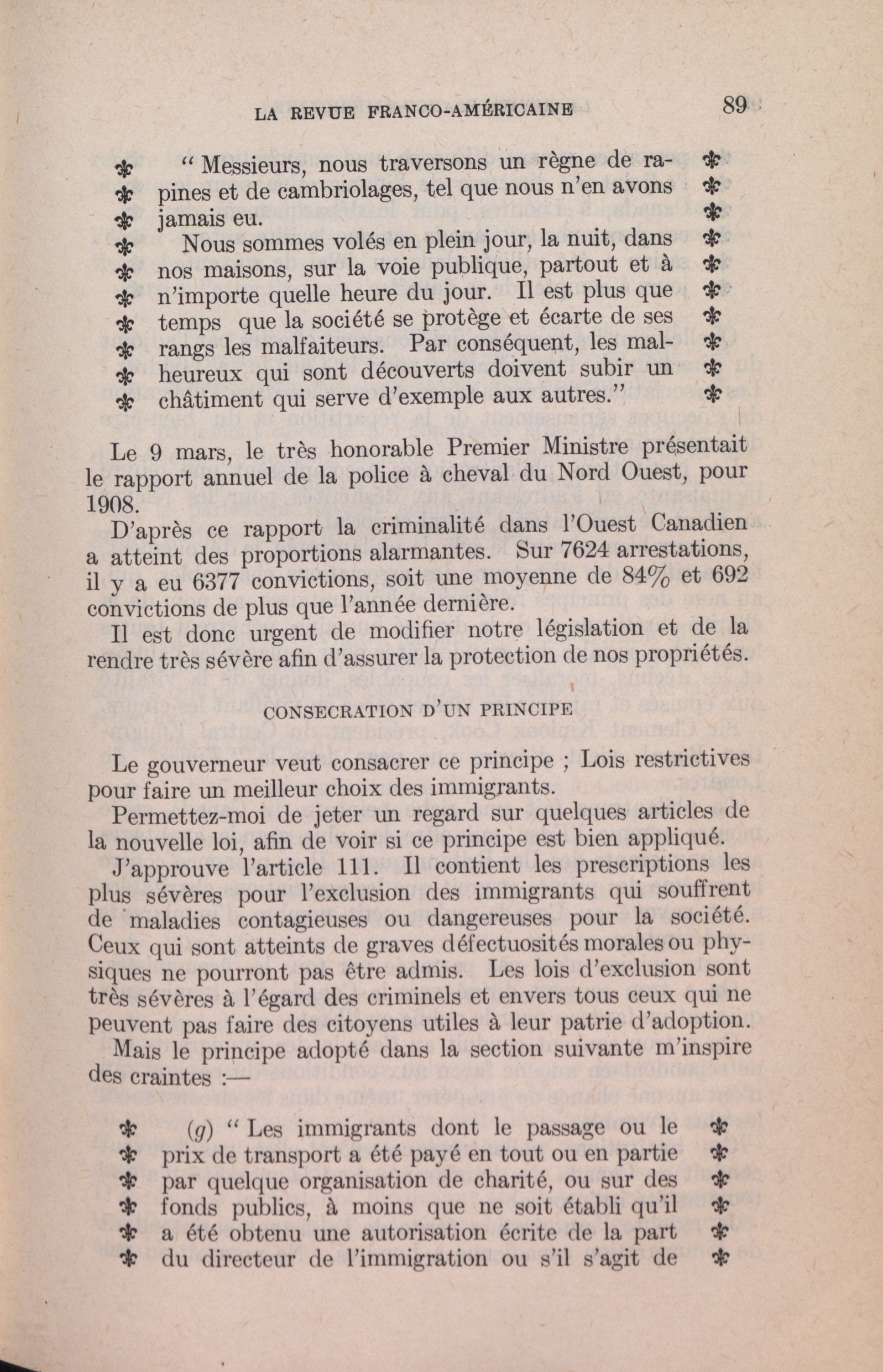 LA REVUE FRANCO-AMÉRICAINE 89

" Messieurs, nous traversons un règne de rapines et de cambriolages, tel que nous n'en avons jamais eu.

Nous sommes volés en plein jour, la nuit, dans nos maisons, sur la voie publique, partout et à n'importe quelle heure du jour. Il est plus que temps que la société se protège et écarte de ses rangs les malfaiteurs. Par conséquent, les malheureux qui sont découverts doivent subir un châtiment qui serve d'exemple aux autres."

Le 9 mars, le très honorable Premier Ministre présentait le rapport annuel de la police à cheval du Nord Ouest, pour 1908.

D'après ce rapport la criminalité dans l'Ouest Canadien a atteint des proportions alarmantes. Sur 7624 arrestations, il y a eu 6377 convictions, soit une moyenne de 84% et 692 convictions de plus que l'année dernière.

Il est donc urgent de modifier notre législation et de la rendre très sévère afin d'assurer la protection de nos propriétés.

CONSECRATION D'UN PRINCIPE

Le gouverneur veut consacrer ce principe ; Lois restrictives pour faire un meilleur choix des immigrants.

Permettez-moi de jeter un regard sur quelques articles de la nouvelle loi, afin de voir si ce principe est bien appliqué.

J'approuve l'article 111. Il contient les prescriptions les plus sévères pour l'exclusion des immigrants qui souffrent de maladies contagieuses ou dangereuses pour la société. Ceux qui sont atteints de graves défectuosités morales ou physiques ne pourront pas être admis. Les lois d'exclusion sont très sévères à l'égard des criminels et envers tous ceux qui ne peuvent pas faire des citoyens utiles à leur patrie d'adoption.

Mais le principe adopté dans la section suivante m'inspire des craintes :—

(g) " Les immigrants dont le passage ou le prix de transport a été payé en tout ou en partie par quelque organisation de charité, ou sur des fonds publics, à moins que ne soit établi qu'il a été obtenu une autorisation écrite de la part du directeur de l'immigration ou s'il s'agit de